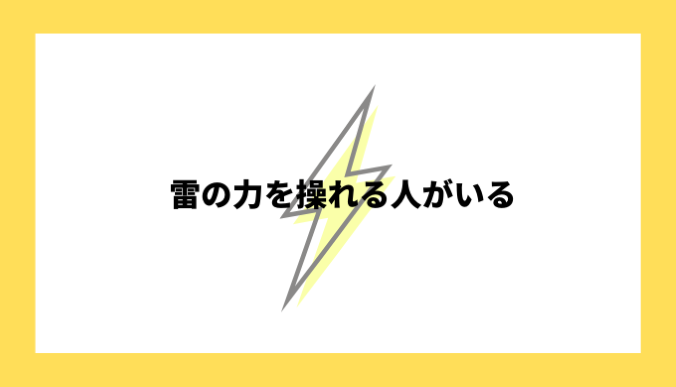 雷の力を操れる人がいる